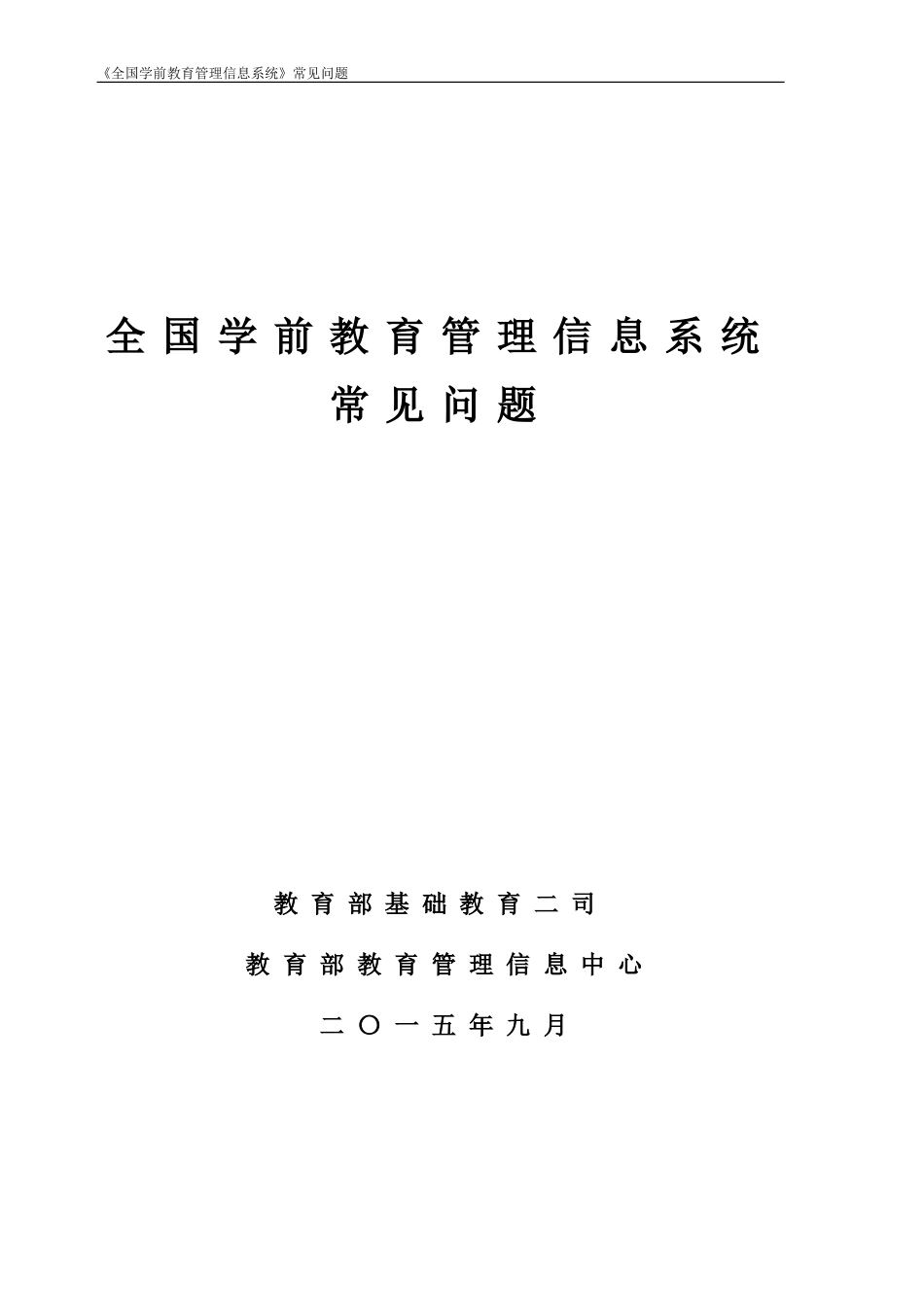 《全国学前教育管理信息系统》常见问题

全国学前教育管理信息系统
常见问题

教育部基础教育二司

教育部教育管理信息中心

二〇一五年九月